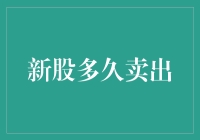 新股多久卖出